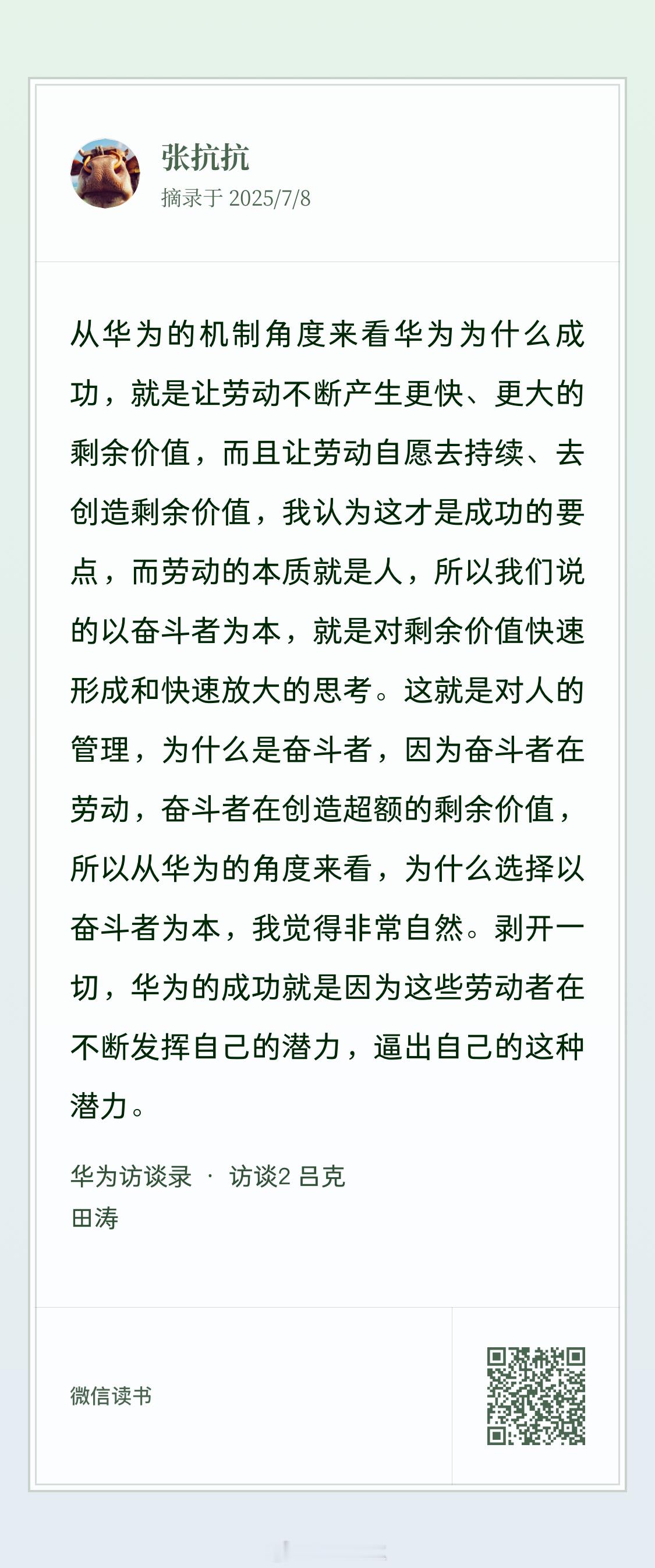 张抗抗
摘录于 2025/7/8

从华为的机制角度来看华为为什么成功，就是让劳动不断产生更快、更大的剩余价值，而且让劳动自愿去持续、去创造剩余价值，我认为这才是成功的要点，而劳动的本质就是人，所以我们说的以奋斗者为本，就是对剩余价值快速形成和快速放大的思考。这就是对人的管理，为什么是奋斗者，因为奋斗者在劳动，奋斗者在创造超额的剩余价值，所以从华为的角度来看，为什么选择以奋斗者为本，我觉得非常自然。剥开一切，华为的成功就是因为这些劳动者在不断发挥自己的潜力，逼出自己的这种潜力。

华为访谈录 · 访谈2 吕克
田涛

微信读书